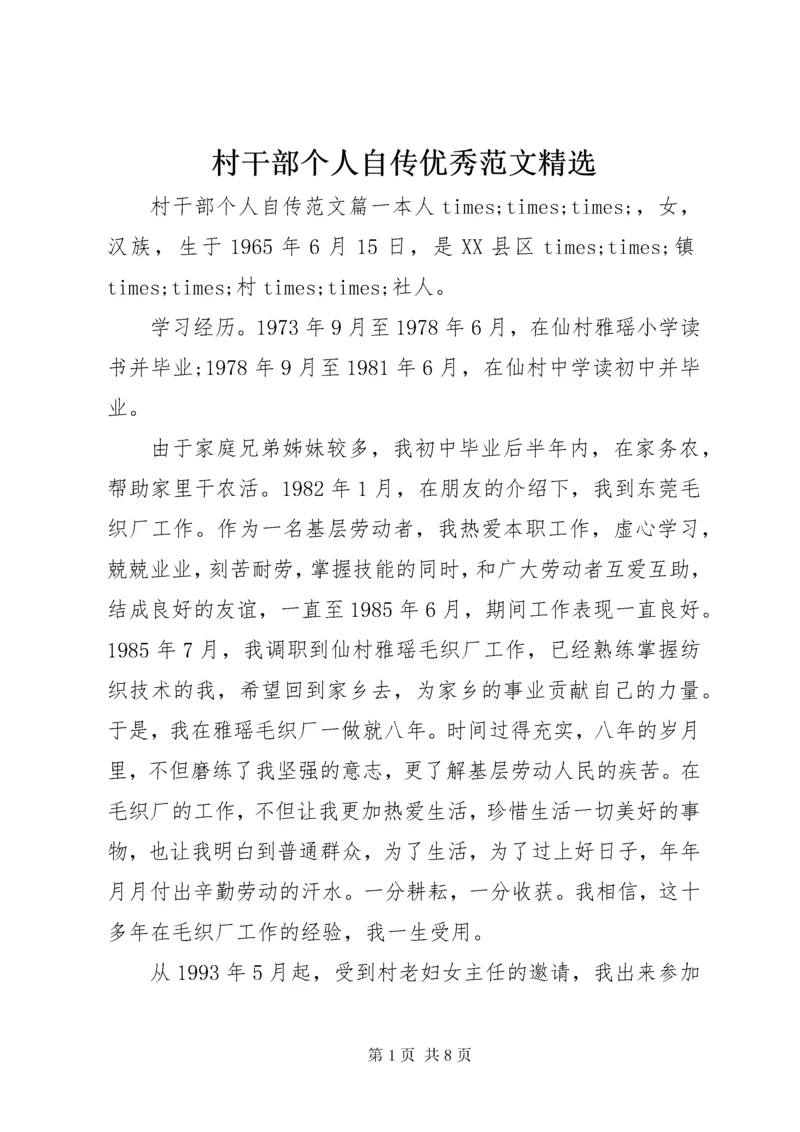 村干部个人自传优秀范文精选

村干部个人自传范文篇一本人 times;times;times;，女，汉族，生于 1965 年 6 月 15 日，是 XX 县区 times;times;镇 times;times;村 times;times;社人。

学习经历。1973 年 9 月至 1978 年 6 月，在仙村雅瑶小学读书并毕业;1978 年 9 月至 1981 年 6 月，在仙村中学读初中并毕业。

由于家庭兄弟姊妹较多，我初中毕业后半年内，在家务农，帮助家里干农活。1982 年 1 月，在朋友的介绍下，我到东莞毛织厂工作。作为一名基层劳动者，我热爱本职工作，虚心学习，兢兢业业，刻苦耐劳，掌握技能的同时，和广大劳动者互爱互助，结成良好的友谊，一直至 1985 年 6 月，期间工作表现一直良好。1985 年 7 月，我调职到仙村雅瑶毛织厂工作，已经熟练掌握纺织技术的我，希望回到家乡去，为家乡的事业贡献自己的力量。于是，我在雅瑶毛织厂一做就八年。时间过得充实，八年的岁月里，不但磨练了我坚强的意志，更了解基层劳动人民的疾苦。在毛织厂的工作，不但让我更加热爱生活，珍惜生活一切美好的事物，也让我明白到普通群众，为了生活，为了过上好日子，年年月月付出辛勤劳动的汗水。一分耕耘，一分收获。我相信，这十多年在毛织厂工作的经验，我一生受用。

从 1993 年 5 月起，受到村老妇女主任的邀请，我出来参加

第 1 页 共 8 页